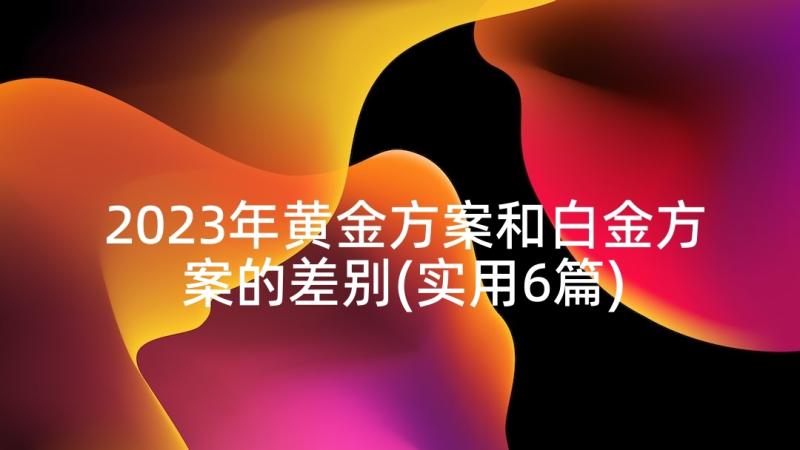 2023年黄金方案和白金方案的差别(实用6篇)